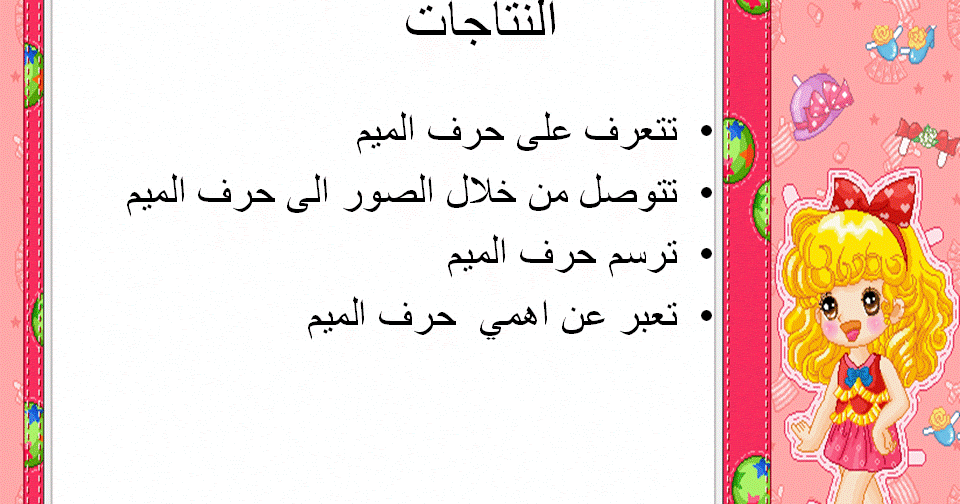 النتاجات

• تتعرف على حرف الميم
• تتوصل من خلال الصور الى حرف الميم
• ترسم حرف الميم
• تعبر عن اهمي حرف الميم